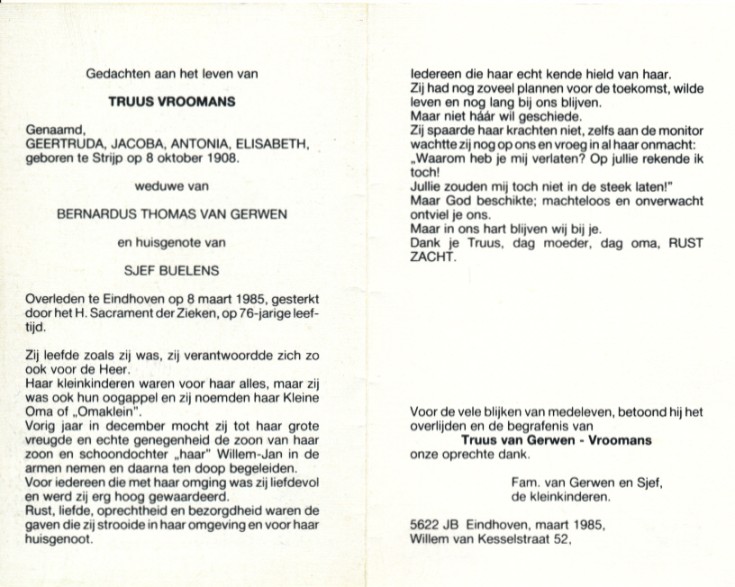 Gedachten aan het leven van

TRUUS VROOMANS

Genaamd,
GEERTRUDA, JACOBA, ANTONIA, ELISABETH,
geboren te Strijp op 8 oktober 1908.

weduwe van

BERNARDUS THOMAS VAN GERWEN

en huisgenote van

SJEF BUELENS

Overleden te Eindhoven op 8 maart 1985, gesterkt door het H. Sacrament der Zieken, op 76-jarige leeftijd.

Zij leefde zoals zij was, zij verantwoordde zich zo ook voor de Heer.
Haar kleinkinderen waren voor haar alles, maar zij was ook hun oogappel en zij noemden haar Kleine Oma of „Omaklein".
Vorig jaar in december mocht zij tot haar grote vreugde en echte genegenheid de zoon van haar zoon en schoondochter „haar" Willem-Jan in de armen nemen en daarna ten doop begeleiden.
Voor iedereen die met haar omging was zij liefdevol en werd zij erg hoog gewaardeerd.
Rust, liefde, oprechtheid en bezorgdheid waren de gaven die zij strooide in haar omgeving en voor haar huisgenoot.

Iedereen die haar echt kende hield van haar.
Zij had nog zoveel plannen voor de toekomst, wilde leven en nog lang bij ons blijven.
Maar niet háár wil geschiede.
Zij spaarde haar krachten niet, zelfs aan de monitor wachtte zij nog op ons en vroeg in al haar onmacht:
„Waarom heb je mij verlaten? Op jullie rekende ik toch!
Jullie zouden mij toch niet in de steek laten!"
Maar God beschikte; machteloos en onverwacht ontviel je ons.
Maar in ons hart blijven wij bij je.
Dank je Truus, dag moeder, dag oma, RUST ZACHT.

Voor de vele blijken van medeleven, betoond bij het overlijden en de begrafenis van
Truus van Gerwen - Vroomans
onze oprechte dank.

Fam. van Gerwen en Sjef,
de kleinkinderen.

5622 JB Eindhoven, maart 1985,
Willem van Kesselstraat 52,